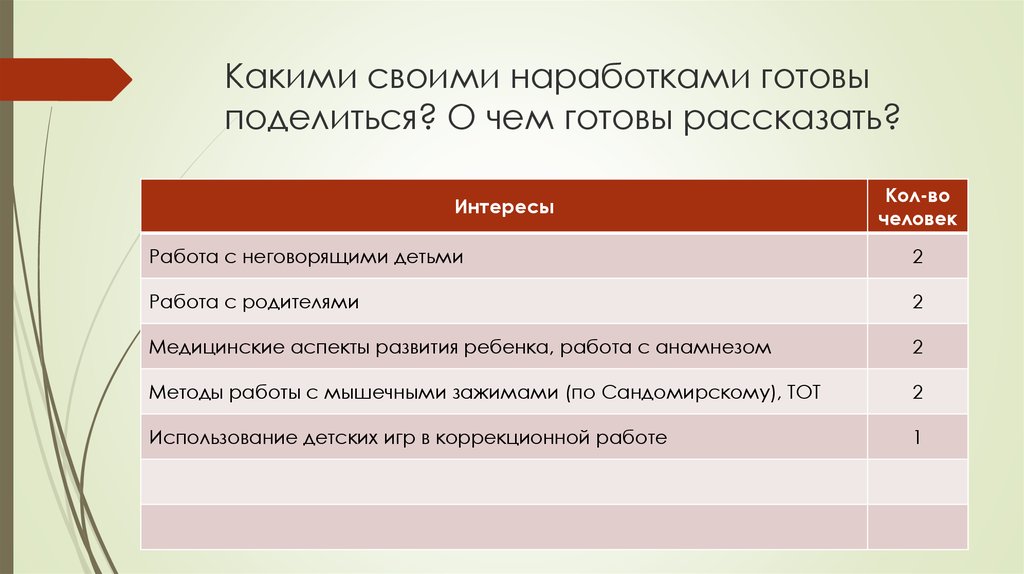 Какими своими наработками готовы поделиться? О чем готовы рассказать?

| Интересы | Кол-во человек |
|---|---|
| Работа с неговорящими детьми | 2 |
| Работа с родителями | 2 |
| Медицинские аспекты развития ребенка, работа с анамнезом | 2 |
| Методы работы с мышечными зажимами (по Сандомирскому), ТОТ | 2 |
| Использование детских игр в коррекционной работе | 1 |
| | |
| | |